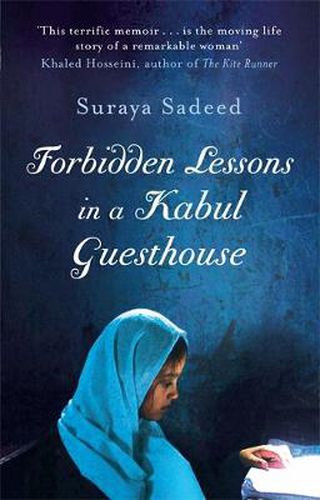 'This terrific memoir . . . is the moving life story of a remarkable woman'
Khaled Hosseini, author of The Kite Runner

Suraya Sadeed

Forbidden Lessons in a Kabul Guesthouse